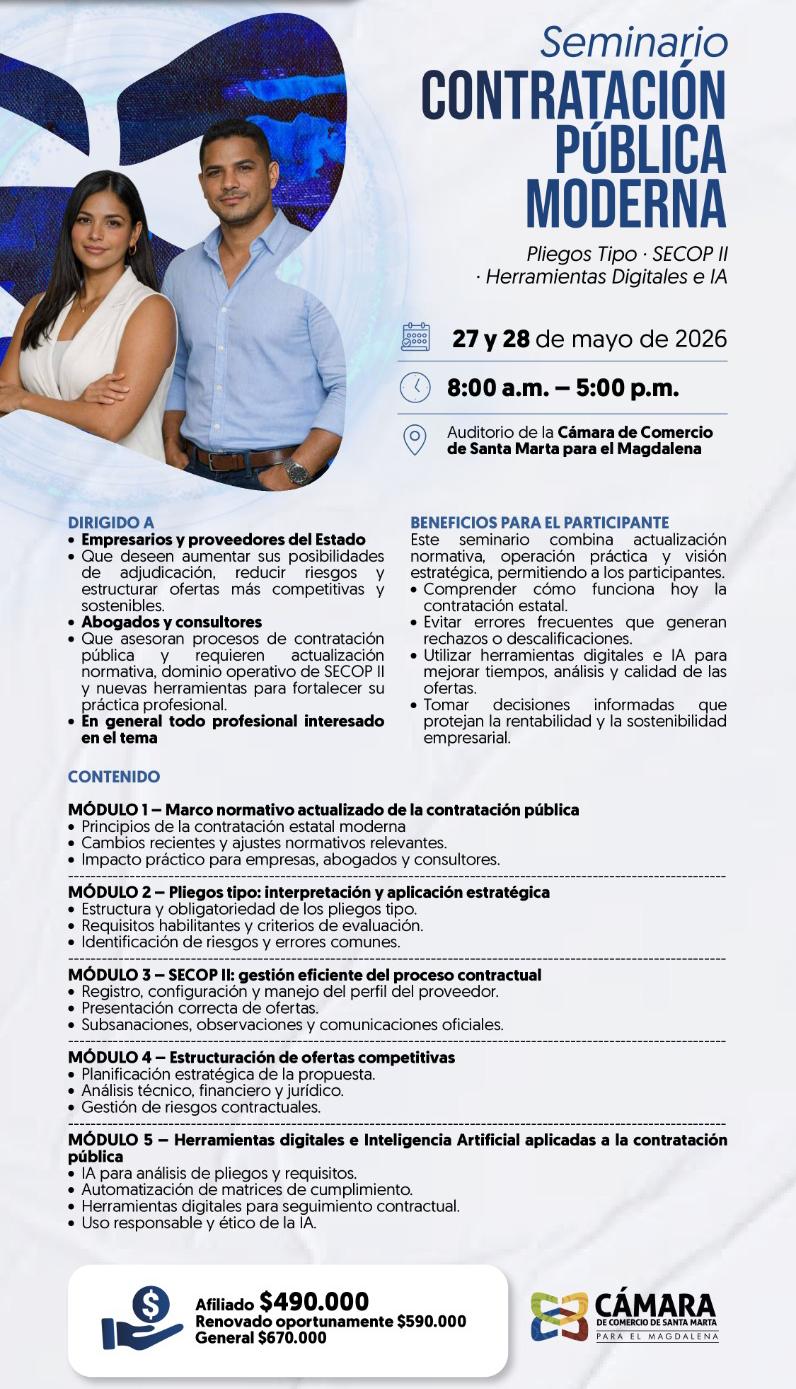 Seminario
CONTRATACIÓN PÚBLICA MODERNA

Pliegos Tipo · SECOP II · Herramientas Digitales e IA

27 y 28 de mayo de 2026

8:00 a.m. – 5:00 p.m.

Auditorio de la Cámara de Comercio de Santa Marta para el Magdalena

DIRIGIDO A
• Empresarios y proveedores del Estado
• Que deseen aumentar sus posibilidades de adjudicación, reducir riesgos y estructurar ofertas más competitivas y sostenibles.
• Abogados y consultores
• Que asesoran procesos de contratación pública y requieren actualización normativa, dominio operativo de SECOP II y nuevas herramientas para fortalecer su práctica profesional.
• En general todo profesional interesado en el tema

BENEFICIOS PARA EL PARTICIPANTE
Este seminario combina actualización normativa, operación práctica y visión estratégica, permitiendo a los participantes.
• Comprender cómo funciona hoy la contratación estatal.
• Evitar errores frecuentes que generan rechazos o descalificaciones.
• Utilizar herramientas digitales e IA para mejorar tiempos, análisis y calidad de las ofertas.
• Tomar decisiones informadas que protejan la rentabilidad y la sostenibilidad empresarial.

CONTENIDO

MÓDULO 1 – Marco normativo actualizado de la contratación pública
• Principios de la contratación estatal moderna
• Cambios recientes y ajustes normativos relevantes.
• Impacto práctico para empresas, abogados y consultores.

MÓDULO 2 – Pliegos tipo: interpretación y aplicación estratégica
• Estructura y obligatoriedad de los pliegos tipo.
• Requisitos habilitantes y criterios de evaluación.
• Identificación de riesgos y errores comunes.

MÓDULO 3 – SECOP II: gestión eficiente del proceso contractual
• Registro, configuración y manejo del perfil del proveedor.
• Presentación correcta de ofertas.
• Subsanaciones, observaciones y comunicaciones oficiales.

MÓDULO 4 – Estructuración de ofertas competitivas
• Planificación estratégica de la propuesta.
• Análisis técnico, financiero y jurídico.
• Gestión de riesgos contractuales.

MÓDULO 5 – Herramientas digitales e Inteligencia Artificial aplicadas a la contratación pública
• IA para análisis de pliegos y requisitos.
• Automatización de matrices de cumplimiento.
• Herramientas digitales para seguimiento contractual.
• Uso responsable y ético de la IA.

Afiliado $490.000
Renovado oportunamente $590.000
General $670.000

CÁMARA
DE COMERCIO DE SANTA MARTA
PARA EL MAGDALENA